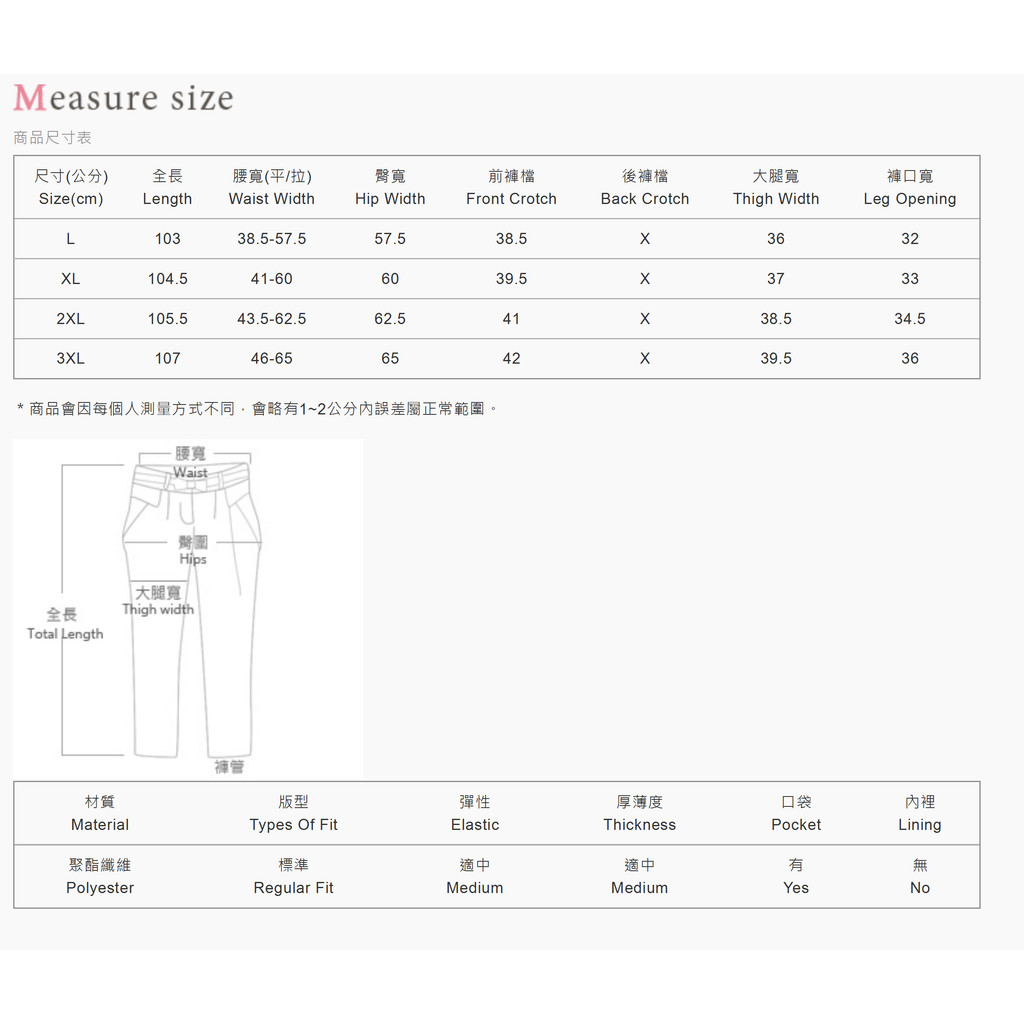 Measure size
商品尺寸表

| 尺寸(公分) Size(cm) | 全長 Length | 腰寬(平/拉) Waist Width | 臀寬 Hip Width | 前褲檔 Front Crotch | 後褲檔 Back Crotch | 大腿寬 Thigh Width | 褲口寬 Leg Opening |
|---|---|---|---|---|---|---|---|
| L | 103 | 38.5-57.5 | 57.5 | 38.5 | X | 36 | 32 |
| XL | 104.5 | 41-60 | 60 | 39.5 | X | 37 | 33 |
| 2XL | 105.5 | 43.5-62.5 | 62.5 | 41 | X | 38.5 | 34.5 |
| 3XL | 107 | 46-65 | 65 | 42 | X | 39.5 | 36 |

* 商品會因每個人測量方式不同，會略有1~2公分內誤差屬正常範圍。

腰寬
Waist
臀圍
Hips
大腿寬
Thigh width
全長
Total Length
褲管

| 材質 Material | 版型 Types Of Fit | 彈性 Elastic | 厚薄度 Thickness | 口袋 Pocket | 內裡 Lining |
|---|---|---|---|---|---|
| 聚酯纖維 Polyester | 標準 Regular Fit | 適中 Medium | 適中 Medium | 有 Yes | 無 No |